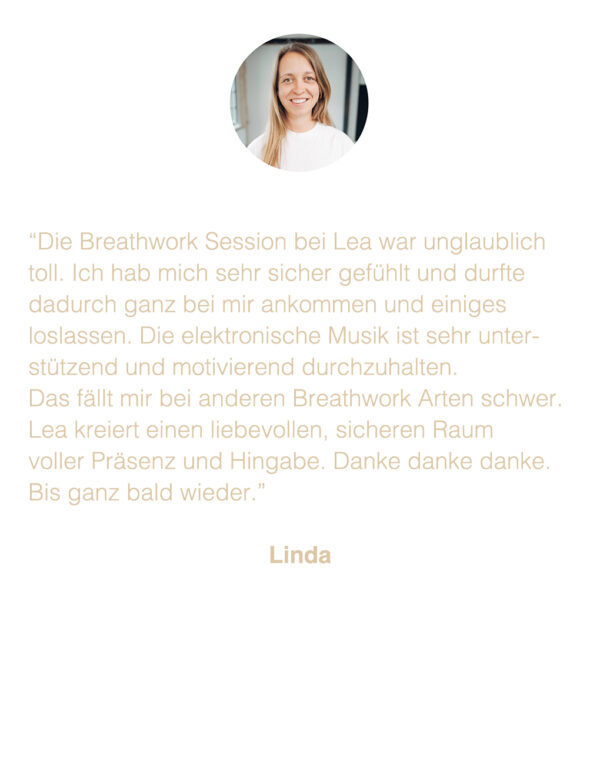 “Die Breathwork Session bei Lea war unglaublich toll. Ich hab mich sehr sicher gefühlt und durfte dadurch ganz bei mir ankommen und einiges loslassen. Die elektronische Musik ist sehr unterstützend und motivierend durchzuhalten.
Das fällt mir bei anderen Breathwork Arten schwer. Lea kreiert einen liebevollen, sicheren Raum voller Präsenz und Hingabe. Danke danke danke. Bis ganz bald wieder.”

Linda